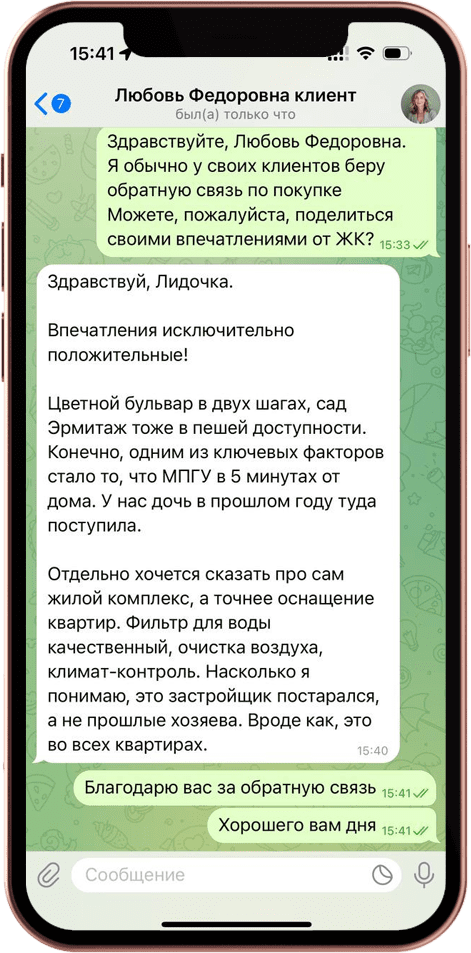 15:41

7

Любовь Федоровна клиент
был(а) только что

Здравствуйте, Любовь Федоровна. Я обычно у своих клиентов беру обратную связь по покупке Можете, пожалуйста, поделиться своими впечатлениями от ЖК? 15:33

Здравствуй, Лидочка.

Впечатления исключительно положительные!

Цветной бульвар в двух шагах, сад Эрмитаж тоже в пешей доступности. Конечно, одним из ключевых факторов стало то, что МПГУ в 5 минутах от дома. У нас дочь в прошлом году туда поступила.

Отдельно хочется сказать про сам жилой комплекс, а точнее оснащение квартир. Фильтр для воды качественный, очистка воздуха, климат-контроль. Насколько я понимаю, это застройщик постарался, а не прошлые хозяева. Вроде как, это во всех квартирах. 15:40

Благодарю вас за обратную связь 15:41

Хорошего вам дня 15:41

Сообщение